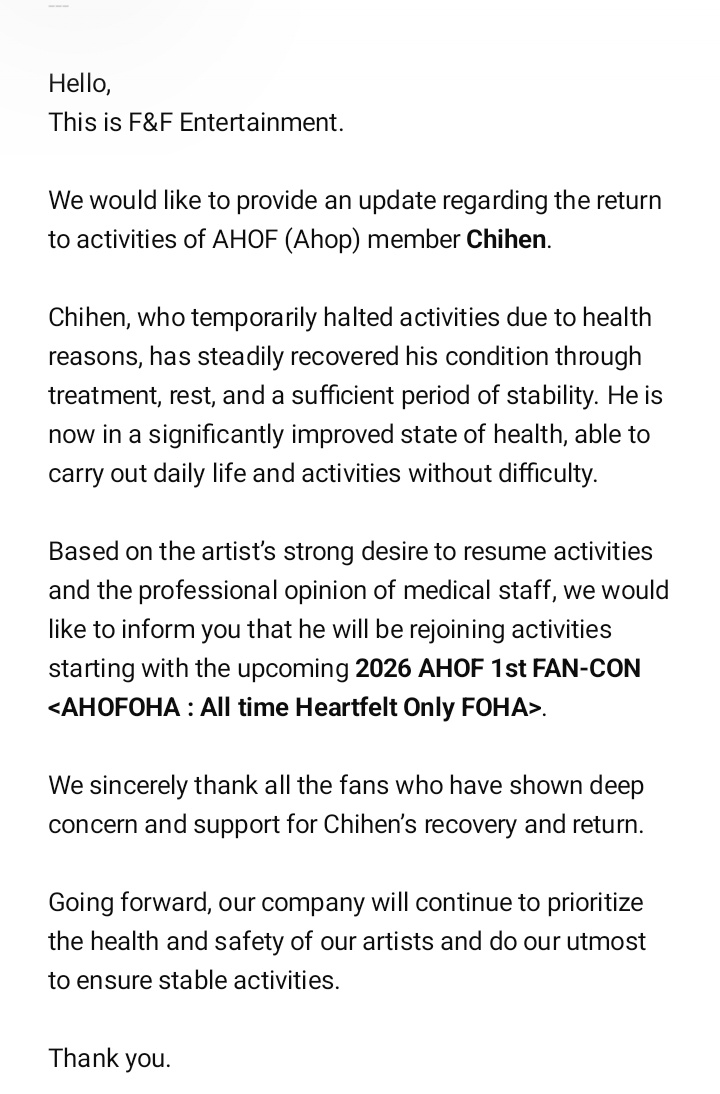 Hello,
This is F&F Entertainment.

We would like to provide an update regarding the return to activities of AHOF (Ahop) member Chihen.

Chihen, who temporarily halted activities due to health reasons, has steadily recovered his condition through treatment, rest, and a sufficient period of stability. He is now in a significantly improved state of health, able to carry out daily life and activities without difficulty.

Based on the artist's strong desire to resume activities and the professional opinion of medical staff, we would like to inform you that he will be rejoining activities starting with the upcoming 2026 AHOF 1st FAN-CON <AHOFOHA : All time Heartfelt Only FOHA>.

We sincerely thank all the fans who have shown deep concern and support for Chihen's recovery and return.

Going forward, our company will continue to prioritize the health and safety of our artists and do our utmost to ensure stable activities.

Thank you.